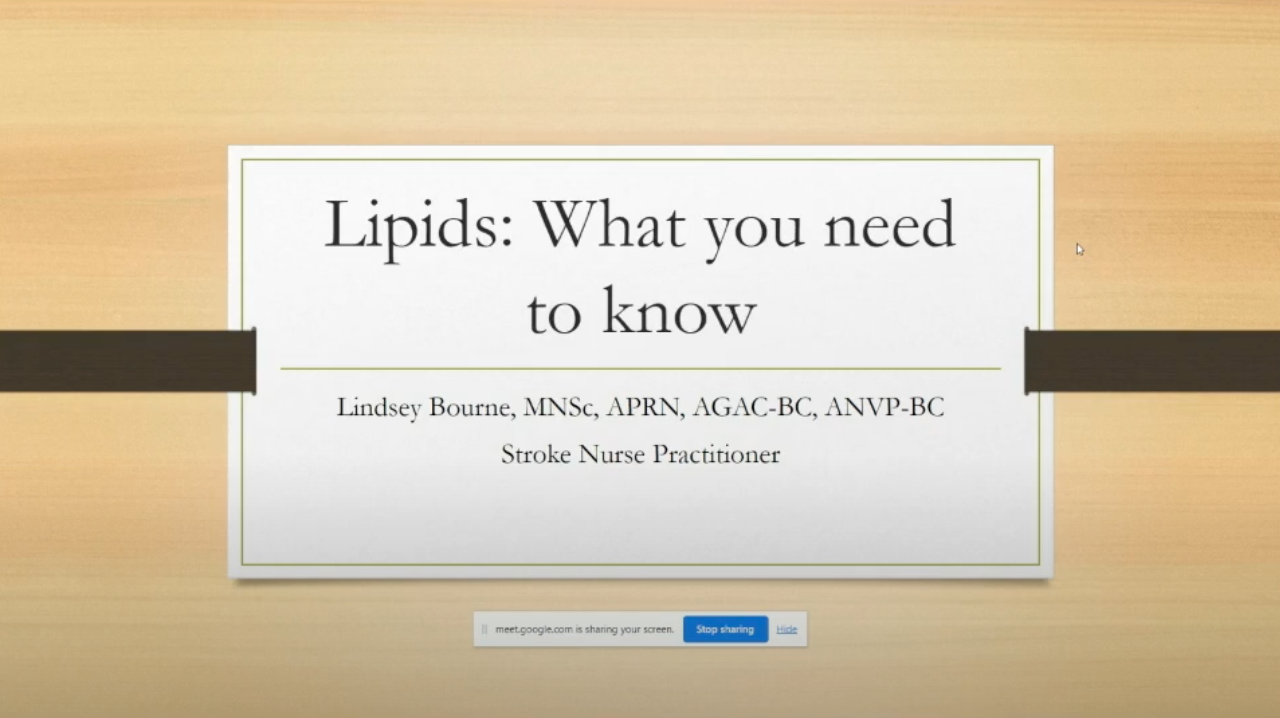 Lipids: What you need to know

Lindsey Bourne, MNSc, APRN, AGAC-BC, ANVP-BC

Stroke Nurse Practitioner

meet.google.com is sharing your screen. Stop sharing Hide